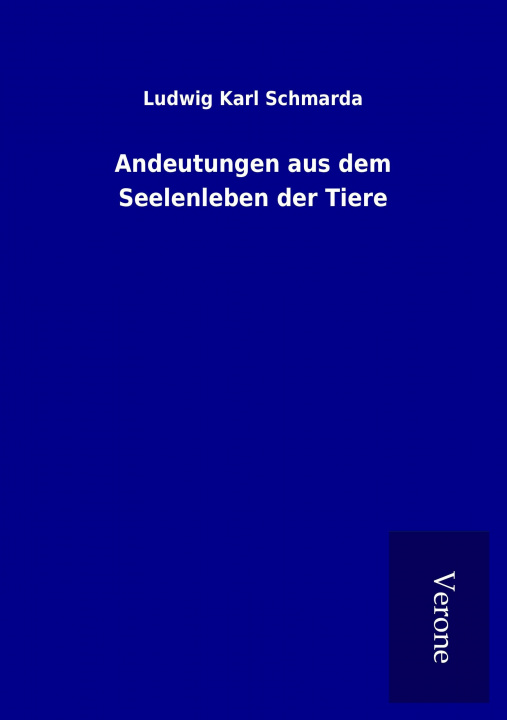 Ludwig Karl Schmarda

Andeutungen aus dem Seelenleben der Tiere

Verone